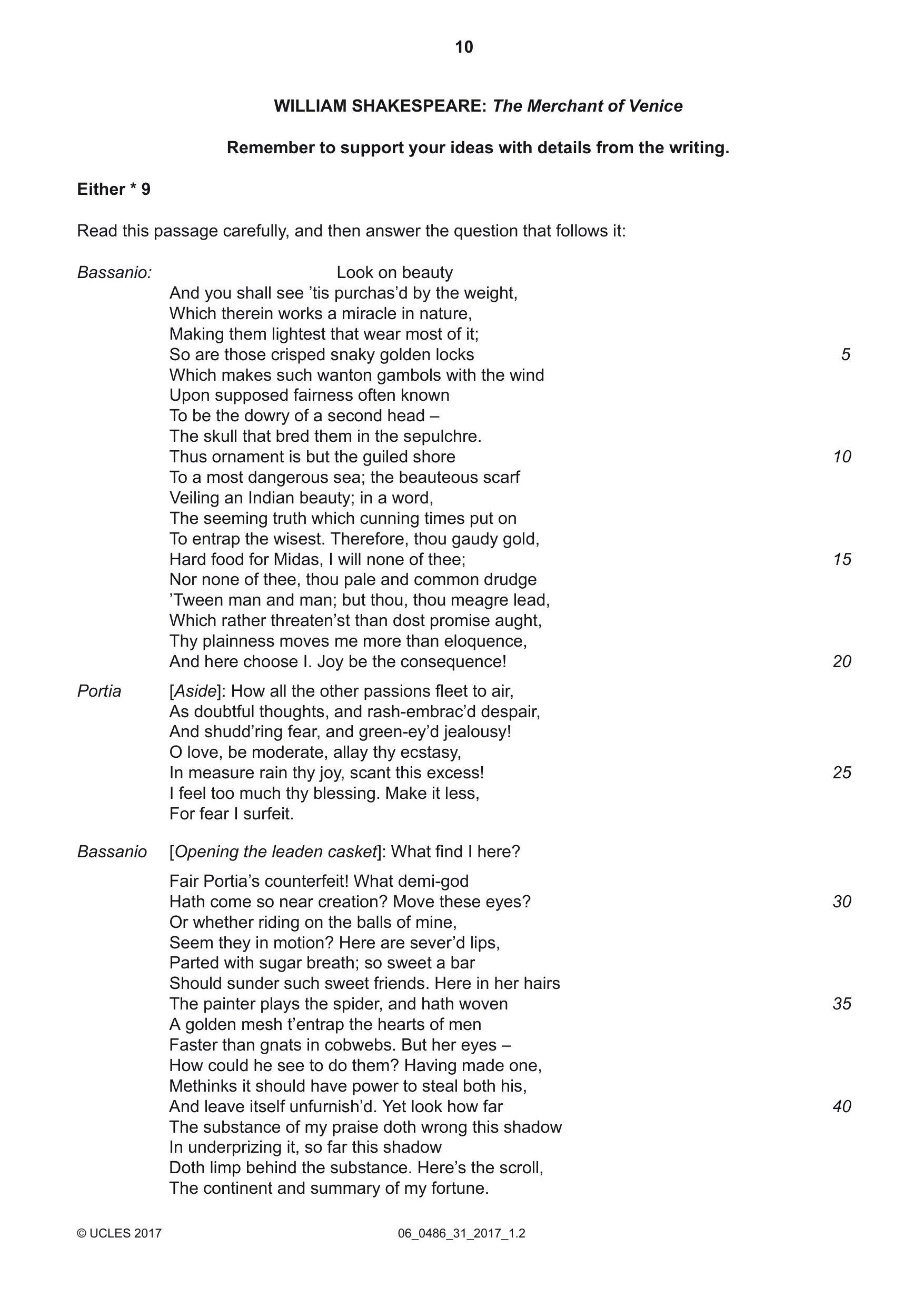 10

WILLIAM SHAKESPEARE: The Merchant of Venice

Remember to support your ideas with details from the writing.

Either * 9

Read this passage carefully, and then answer the question that follows it:

Bassanio: Look on beauty
And you shall see 'tis purchas'd by the weight,
Which therein works a miracle in nature,
Making them lightest that wear most of it;
So are those crisped snaky golden locks 5
Which makes such wanton gambols with the wind
Upon supposed fairness often known
To be the dowry of a second head –
The skull that bred them in the sepulchre.
Thus ornament is but the guiled shore 10
To a most dangerous sea; the beauteous scarf
Veiling an Indian beauty; in a word,
The seeming truth which cunning times put on
To entrap the wisest. Therefore, thou gaudy gold,
Hard food for Midas, I will none of thee; 15
Nor none of thee, thou pale and common drudge
'Tween man and man; but thou, thou meagre lead,
Which rather threaten'st than dost promise aught,
Thy plainness moves me more than eloquence,
And here choose I. Joy be the consequence! 20

Portia [Aside]: How all the other passions fleet to air,
As doubtful thoughts, and rash-embrac'd despair,
And shudd'ring fear, and green-ey'd jealousy!
O love, be moderate, allay thy ecstasy,
In measure rain thy joy, scant this excess! 25
I feel too much thy blessing. Make it less,
For fear I surfeit.

Bassanio [Opening the leaden casket]: What find I here?

Fair Portia's counterfeit! What demi-god
Hath come so near creation? Move these eyes? 30
Or whether riding on the balls of mine,
Seem they in motion? Here are sever'd lips,
Parted with sugar breath; so sweet a bar
Should sunder such sweet friends. Here in her hairs
The painter plays the spider, and hath woven 35
A golden mesh t'entrap the hearts of men
Faster than gnats in cobwebs. But her eyes –
How could he see to do them? Having made one,
Methinks it should have power to steal both his,
And leave itself unfurnish'd. Yet look how far 40
The substance of my praise doth wrong this shadow
In underprizing it, so far this shadow
Doth limp behind the substance. Here's the scroll,
The continent and summary of my fortune.

© UCLES 2017 06_0486_31_2017_1.2